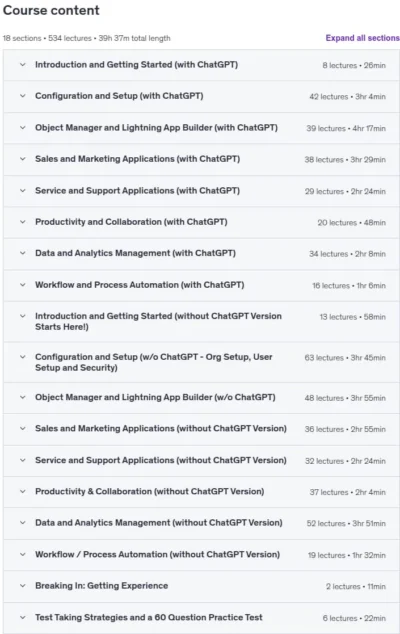 Course content

18 sections • 534 lectures • 39h 37m total length

Expand all sections

Introduction and Getting Started (with ChatGPT) 8 lectures • 26min

Configuration and Setup (with ChatGPT) 42 lectures • 3hr 4min

Object Manager and Lightning App Builder (with ChatGPT) 39 lectures • 4hr 17min

Sales and Marketing Applications (with ChatGPT) 38 lectures • 3hr 29min

Service and Support Applications (with ChatGPT) 29 lectures • 2hr 24min

Productivity and Collaboration (with ChatGPT) 20 lectures • 48min

Data and Analytics Management (with ChatGPT) 34 lectures • 2hr 8min

Workflow and Process Automation (with ChatGPT) 16 lectures • 1hr 6min

Introduction and Getting Started (without ChatGPT Version Starts Here!) 13 lectures • 58min

Configuration and Setup (w/o ChatGPT - Org Setup, User Setup and Security) 63 lectures • 3hr 45min

Object Manager and Lightning App Builder (w/o ChatGPT) 48 lectures • 3hr 55min

Sales and Marketing Applications (without ChatGPT Version) 36 lectures • 2hr 55min

Service and Support Applications (without ChatGPT Version) 32 lectures • 2hr 24min

Productivity & Collaboration (without ChatGPT Version) 37 lectures • 2hr 4min

Data and Analytics Management (without ChatGPT Version) 52 lectures • 3hr 51min

Workflow / Process Automation (without ChatGPT Version) 19 lectures • 1hr 32min

Breaking In: Getting Experience 2 lectures • 11min

Test Taking Strategies and a 60 Question Practice Test 6 lectures • 22min